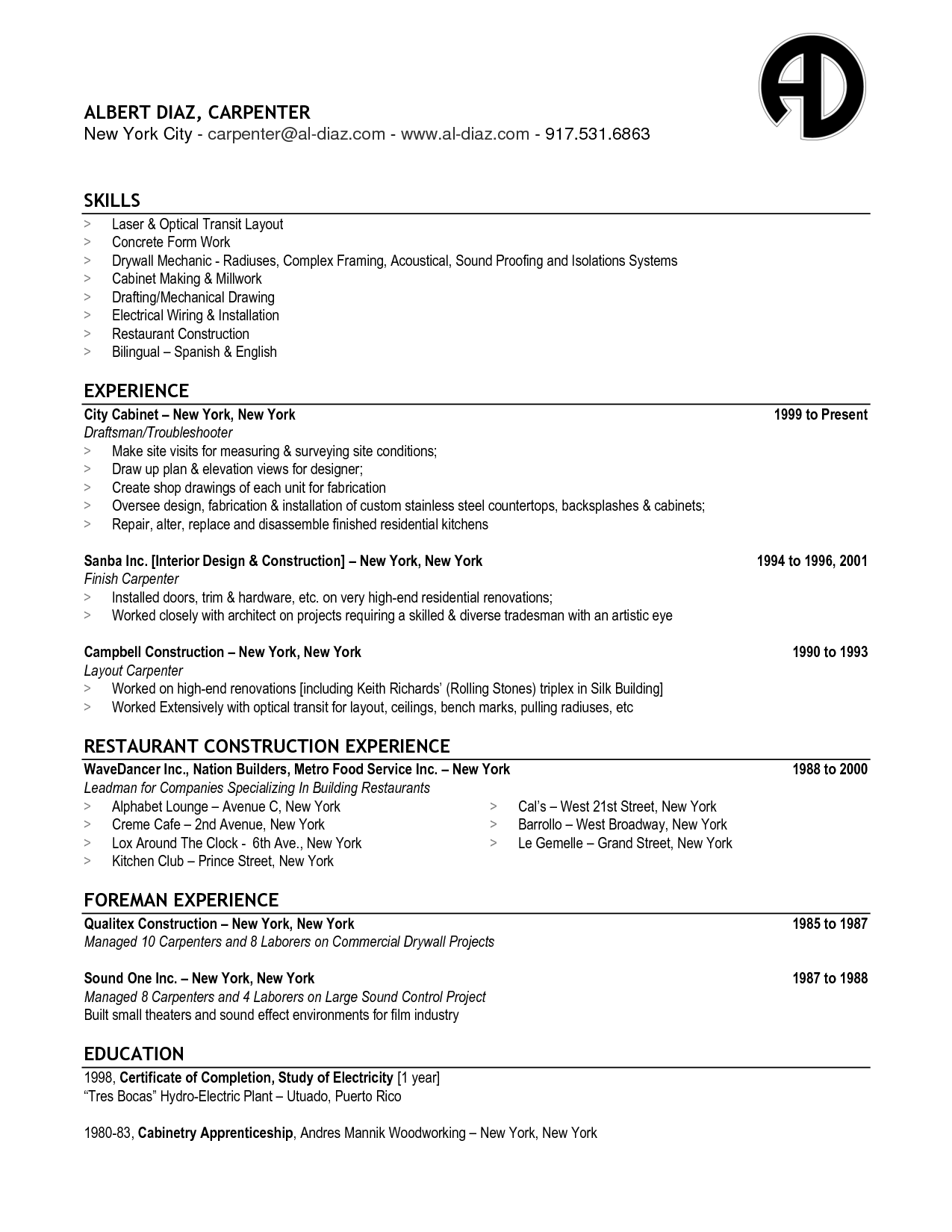 AD

ALBERT DIAZ, CARPENTER
New York City - carpenter@al-diaz.com - www.al-diaz.com - 917.531.6863

SKILLS
> Laser & Optical Transit Layout
> Concrete Form Work
> Drywall Mechanic - Radiuses, Complex Framing, Acoustical, Sound Proofing and Isolations Systems
> Cabinet Making & Millwork
> Drafting/Mechanical Drawing
> Electrical Wiring & Installation
> Restaurant Construction
> Bilingual – Spanish & English

EXPERIENCE
City Cabinet – New York, New York 1999 to Present
Draftsman/Troubleshooter
> Make site visits for measuring & surveying site conditions;
> Draw up plan & elevation views for designer;
> Create shop drawings of each unit for fabrication
> Oversee design, fabrication & installation of custom stainless steel countertops, backsplashes & cabinets;
> Repair, alter, replace and disassemble finished residential kitchens

Sanba Inc. [Interior Design & Construction] – New York, New York 1994 to 1996, 2001
Finish Carpenter
> Installed doors, trim & hardware, etc. on very high-end residential renovations;
> Worked closely with architect on projects requiring a skilled & diverse tradesman with an artistic eye

Campbell Construction – New York, New York 1990 to 1993
Layout Carpenter
> Worked on high-end renovations [including Keith Richards' (Rolling Stones) triplex in Silk Building]
> Worked Extensively with optical transit for layout, ceilings, bench marks, pulling radiuses, etc

RESTAURANT CONSTRUCTION EXPERIENCE
WaveDancer Inc., Nation Builders, Metro Food Service Inc. – New York 1988 to 2000
Leadman for Companies Specializing In Building Restaurants
> Alphabet Lounge – Avenue C, New York
> Creme Cafe – 2nd Avenue, New York
> Lox Around The Clock - 6th Ave., New York
> Kitchen Club – Prince Street, New York

> Cal's – West 21st Street, New York
> Barrollo – West Broadway, New York
> Le Gemelle – Grand Street, New York

FOREMAN EXPERIENCE
Qualitex Construction – New York, New York 1985 to 1987
Managed 10 Carpenters and 8 Laborers on Commercial Drywall Projects

Sound One Inc. – New York, New York 1987 to 1988
Managed 8 Carpenters and 4 Laborers on Large Sound Control Project
Built small theaters and sound effect environments for film industry

EDUCATION
1998, Certificate of Completion, Study of Electricity [1 year]
"Tres Bocas" Hydro-Electric Plant – Utuado, Puerto Rico

1980-83, Cabinetry Apprenticeship, Andres Mannik Woodworking – New York, New York